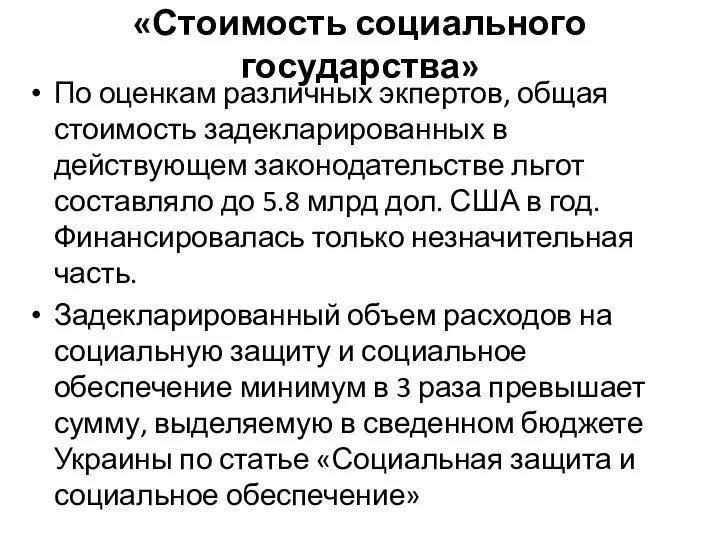 «Стоимость социального государства»

• По оценкам различных экпертов, общая стоимость задекларированных в действующем законодательстве льгот составляло до 5.8 млрд дол. США в год. Финансировалась только незначительная часть.

• Задекларированный объем расходов на социальную защиту и социальное обеспечение минимум в 3 раза превышает сумму, выделяемую в сведенном бюджете Украины по статье «Социальная защита и социальное обеспечение»